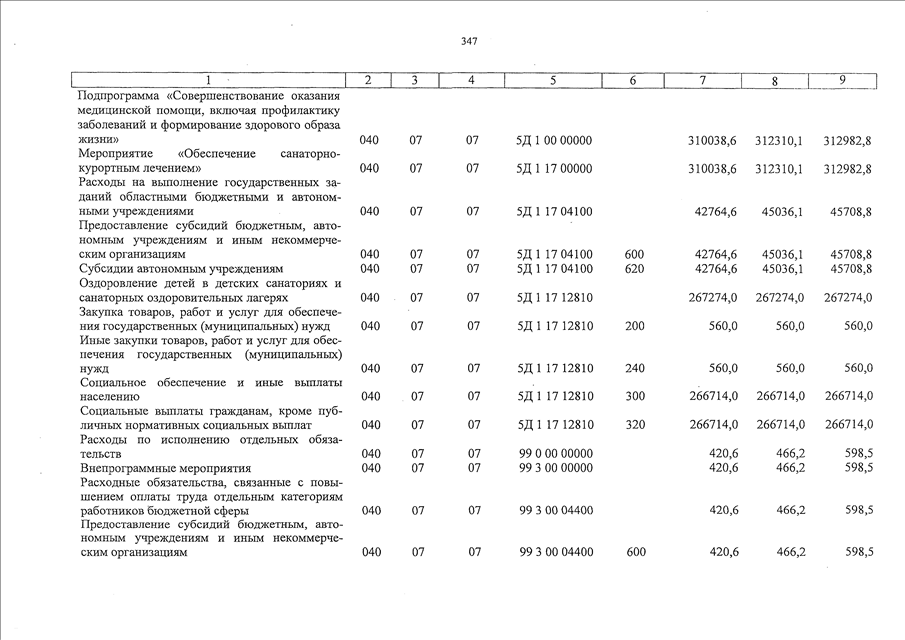 347

| 1 | 2 | 3 | 4 | 5 | 6 | 7 | 8 | 9 |
|---|---|---|---|---|---|---|---|---|
| Подпрограмма «Совершенствование оказания медицинской помощи, включая профилактику заболеваний и формирование здорового образа жизни» | 040 | 07 | 07 | 5Д 1 00 00000 | | 310038,6 | 312310,1 | 312982,8 |
| Мероприятие «Обеспечение санаторно-курортным лечением» | 040 | 07 | 07 | 5Д 1 17 00000 | | 310038,6 | 312310,1 | 312982,8 |
| Расходы на выполнение государственных заданий областными бюджетными и автономными учреждениями | 040 | 07 | 07 | 5Д 1 17 04100 | | 42764,6 | 45036,1 | 45708,8 |
| Предоставление субсидий бюджетным, автономным учреждениям и иным некоммерческим организациям | 040 | 07 | 07 | 5Д 1 17 04100 | 600 | 42764,6 | 45036,1 | 45708,8 |
| Субсидии автономным учреждениям | 040 | 07 | 07 | 5Д 1 17 04100 | 620 | 42764,6 | 45036,1 | 45708,8 |
| Оздоровление детей в детских санаториях и санаторных оздоровительных лагерях | 040 | 07 | 07 | 5Д 1 17 12810 | | 267274,0 | 267274,0 | 267274,0 |
| Закупка товаров, работ и услуг для обеспечения государственных (муниципальных) нужд | 040 | 07 | 07 | 5Д 1 17 12810 | 200 | 560,0 | 560,0 | 560,0 |
| Иные закупки товаров, работ и услуг для обеспечения государственных (муниципальных) нужд | 040 | 07 | 07 | 5Д 1 17 12810 | 240 | 560,0 | 560,0 | 560,0 |
| Социальное обеспечение и иные выплаты населению | 040 | 07 | 07 | 5Д 1 17 12810 | 300 | 266714,0 | 266714,0 | 266714,0 |
| Социальные выплаты гражданам, кроме публичных нормативных социальных выплат | 040 | 07 | 07 | 5Д 1 17 12810 | 320 | 266714,0 | 266714,0 | 266714,0 |
| Расходы по исполнению отдельных обязательств | 040 | 07 | 07 | 99 0 00 00000 | | 420,6 | 466,2 | 598,5 |
| Внепрограммные мероприятия | 040 | 07 | 07 | 99 3 00 00000 | | 420,6 | 466,2 | 598,5 |
| Расходные обязательства, связанные с повышением оплаты труда отдельным категориям работников бюджетной сферы | 040 | 07 | 07 | 99 3 00 04400 | | 420,6 | 466,2 | 598,5 |
| Предоставление субсидий бюджетным, автономным учреждениям и иным некоммерческим организациям | 040 | 07 | 07 | 99 3 00 04400 | 600 | 420,6 | 466,2 | 598,5 |